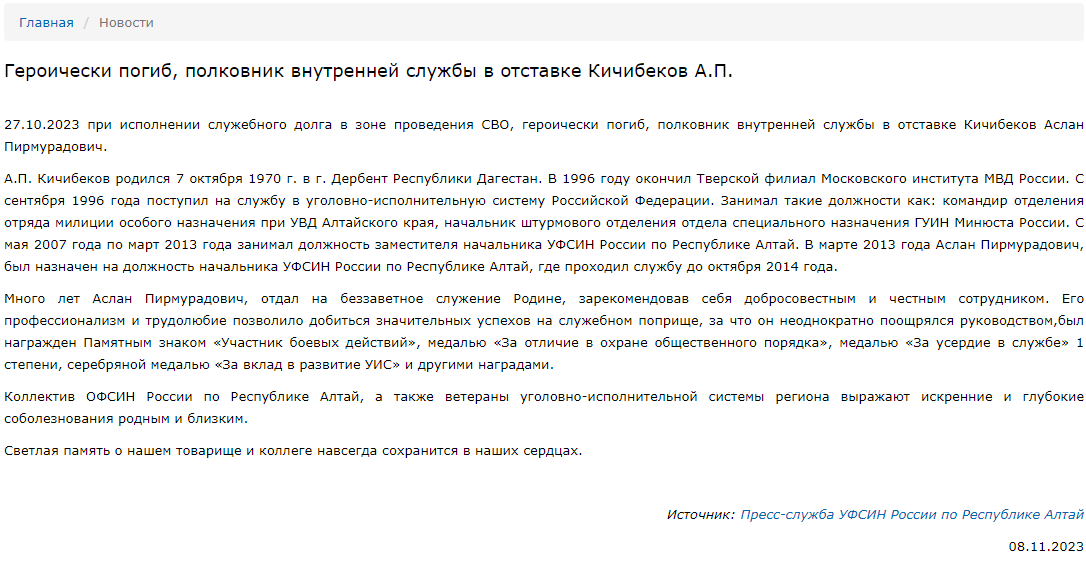 Главная / Новости

Героически погиб, полковник внутренней службы в отставке Кичибеков А.П.

27.10.2023 при исполнении служебного долга в зоне проведения СВО, героически погиб, полковник внутренней службы в отставке Кичибеков Аслан Пирмурадович.

А.П. Кичибеков родился 7 октября 1970 г. в г. Дербент Республики Дагестан. В 1996 году окончил Тверской филиал Московского института МВД России. С сентября 1996 года поступил на службу в уголовно-исполнительную систему Российской Федерации. Занимал такие должности как: командир отделения отряда милиции особого назначения при УВД Алтайского края, начальник штурмового отделения отдела специального назначения ГУИН Минюста России. С мая 2007 года по март 2013 года занимал должность заместителя начальника УФСИН России по Республике Алтай. В марте 2013 года Аслан Пирмурадович, был назначен на должность начальника УФСИН России по Республике Алтай, где проходил службу до октября 2014 года.

Много лет Аслан Пирмурадович, отдал на беззаветное служение Родине, зарекомендовав себя добросовестным и честным сотрудником. Его профессионализм и трудолюбие позволило добиться значительных успехов на служебном поприще, за что он неоднократно поощрялся руководством,был награжден Памятным знаком «Участник боевых действий», медалью «За отличие в охране общественного порядка», медалью «За усердие в службе» 1 степени, серебряной медалью «За вклад в развитие УИС» и другими наградами.

Коллектив ОФСИН России по Республике Алтай, а также ветераны уголовно-исполнительной системы региона выражают искренние и глубокие соболезнования родным и близким.

Светлая память о нашем товарище и коллеге навсегда сохранится в наших сердцах.

Источник: Пресс-служба УФСИН России по Республике Алтай

08.11.2023